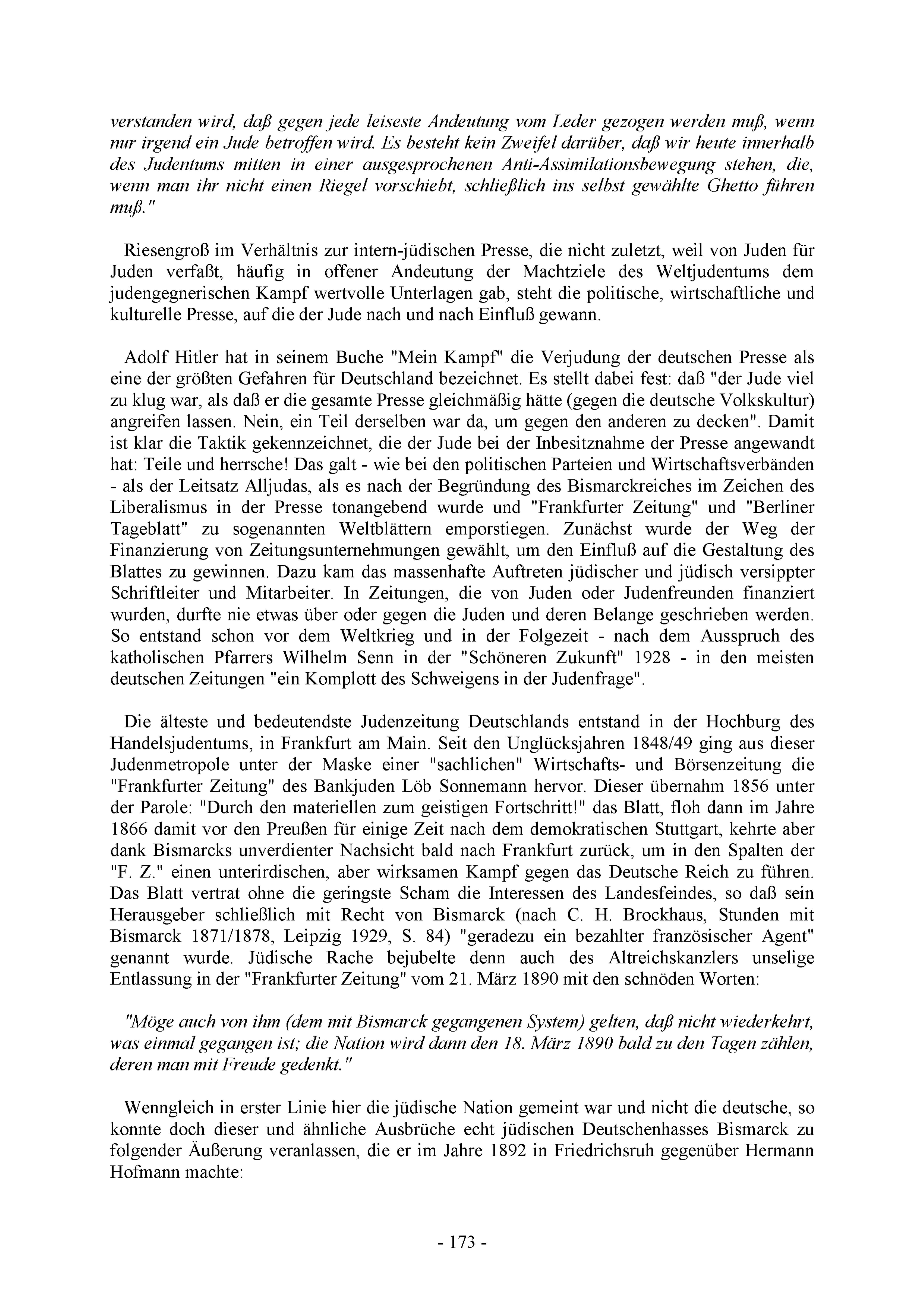 verstanden wird, daß gegen jede leiseste Andeutung vom Leder gezogen werden muß, wenn nur irgend ein Jude betroffen wird. Es besteht kein Zweifel darüber, daß wir heute innerhalb des Judentums mitten in einer ausgesprochenen Anti-Assimilationsbewegung stehen, die, wenn man ihr nicht einen Riegel vorschiebt, schließlich ins selbst gewählte Ghetto führen muß."

Riesengroß im Verhältnis zur intern-jüdischen Presse, die nicht zuletzt, weil von Juden für Juden verfaßt, häufig in offener Andeutung der Machtziele des Weltjudentums dem judengegnerischen Kampf wertvolle Unterlagen gab, steht die politische, wirtschaftliche und kulturelle Presse, auf die der Jude nach und nach Einfluß gewann.

Adolf Hitler hat in seinem Buche "Mein Kampf" die Verjudung der deutschen Presse als eine der größten Gefahren für Deutschland bezeichnet. Es stellt dabei fest: daß "der Jude viel zu klug war, als daß er die gesamte Presse gleichmäßig hätte (gegen die deutsche Volkskultur) angreifen lassen. Nein, ein Teil derselben war da, um gegen den anderen zu decken". Damit ist klar die Taktik gekennzeichnet, die der Jude bei der Inbesitznahme der Presse angewandt hat: Teile und herrsche! Das galt - wie bei den politischen Parteien und Wirtschaftsverbänden - als der Leitsatz Alljudas, als es nach der Begründung des Bismarckreiches im Zeichen des Liberalismus in der Presse tonangebend wurde und "Frankfurter Zeitung" und "Berliner Tageblatt" zu sogenannten Weltblättern emporstiegen. Zunächst wurde der Weg der Finanzierung von Zeitungsunternehmungen gewählt, um den Einfluß auf die Gestaltung des Blattes zu gewinnen. Dazu kam das massenhafte Auftreten jüdischer und jüdisch versippter Schriftleiter und Mitarbeiter. In Zeitungen, die von Juden oder Judenfreunden finanziert wurden, durfte nie etwas über oder gegen die Juden und deren Belange geschrieben werden. So entstand schon vor dem Weltkrieg und in der Folgezeit - nach dem Ausspruch des katholischen Pfarrers Wilhelm Senn in der "Schöneren Zukunft" 1928 - in den meisten deutschen Zeitungen "ein Komplott des Schweigens in der Judenfrage".

Die älteste und bedeutendste Judenzeitung Deutschlands entstand in der Hochburg des Handelsjudentums, in Frankfurt am Main. Seit den Unglücksjahren 1848/49 ging aus dieser Judenmetropole unter der Maske einer "sachlichen" Wirtschafts- und Börsenzeitung die "Frankfurter Zeitung" des Bankjuden Löb Sonnemann hervor. Dieser übernahm 1856 unter der Parole: "Durch den materiellen zum geistigen Fortschritt!" das Blatt, floh dann im Jahre 1866 damit vor den Preußen für einige Zeit nach dem demokratischen Stuttgart, kehrte aber dank Bismarcks unverdienter Nachsicht bald nach Frankfurt zurück, um in den Spalten der "F. Z." einen unterirdischen, aber wirksamen Kampf gegen das Deutsche Reich zu führen. Das Blatt vertrat ohne die geringste Scham die Interessen des Landesfeindes, so daß sein Herausgeber schließlich mit Recht von Bismarck (nach C. H. Brockhaus, Stunden mit Bismarck 1871/1878, Leipzig 1929, S. 84) "geradezu ein bezahlter französischer Agent" genannt wurde. Jüdische Rache bejubelte denn auch des Altreichskanzlers unselige Entlassung in der "Frankfurter Zeitung" vom 21. März 1890 mit den schnöden Worten:

"Möge auch von ihm (dem mit Bismarck gegangenen System) gelten, daß nicht wiederkehrt, was einmal gegangen ist; die Nation wird dann den 18. März 1890 bald zu den Tagen zählen, deren man mit Freude gedenkt."

Wenngleich in erster Linie hier die jüdische Nation gemeint war und nicht die deutsche, so konnte doch dieser und ähnliche Ausbrüche echt jüdischen Deutschenhasses Bismarck zu folgender Äußerung veranlassen, die er im Jahre 1892 in Friedrichsruh gegenüber Hermann Hofmann machte:

- 173 -